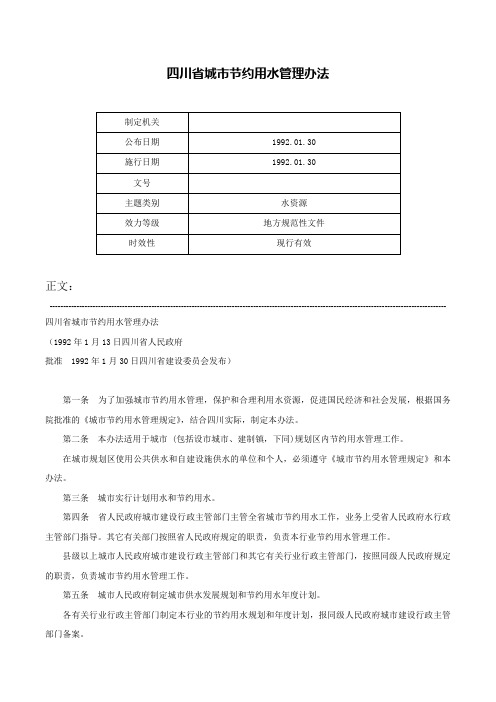 四川省城市节约用水管理办法

| 制定机关 |  |
|---|---|
| 公布日期 | 1992.01.30 |
| 施行日期 | 1992.01.30 |
| 文号 |  |
| 主题类别 | 水资源 |
| 效力等级 | 地方规范性文件 |
| 时效性 | 现行有效 |

正文：

四川省城市节约用水管理办法

（1992年1月13日四川省人民政府

批准　1992年1月30日四川省建设委员会发布）

第一条　为了加强城市节约用水管理，保护和合理利用水资源，促进国民经济和社会发展，根据国务院批准的《城市节约用水管理规定》，结合四川实际，制定本办法。

第二条　本办法适用于城市（包括设市城市、建制镇，下同）规划区内节约用水管理工作。

在城市规划区使用公共供水和自建设施供水的单位和个人，必须遵守《城市节约用水管理规定》和本办法。

第三条　城市实行计划用水和节约用水。

第四条　省人民政府城市建设行政主管部门主管全省城市节约用水工作，业务上受省人民政府水行政主管部门指导。其它有关部门按照省人民政府规定的职责，负责本行业节约用水管理工作。

县级以上城市人民政府城市建设行政主管部门和其它有关行业行政主管部门，按照同级人民政府规定的职责，负责城市节约用水管理工作。

第五条　城市人民政府制定城市供水发展规划和节约用水年度计划。

各有关行业行政主管部门制定本行业的节约用水规划和年度计划，报同级人民政府城市建设行政主管部门备案。